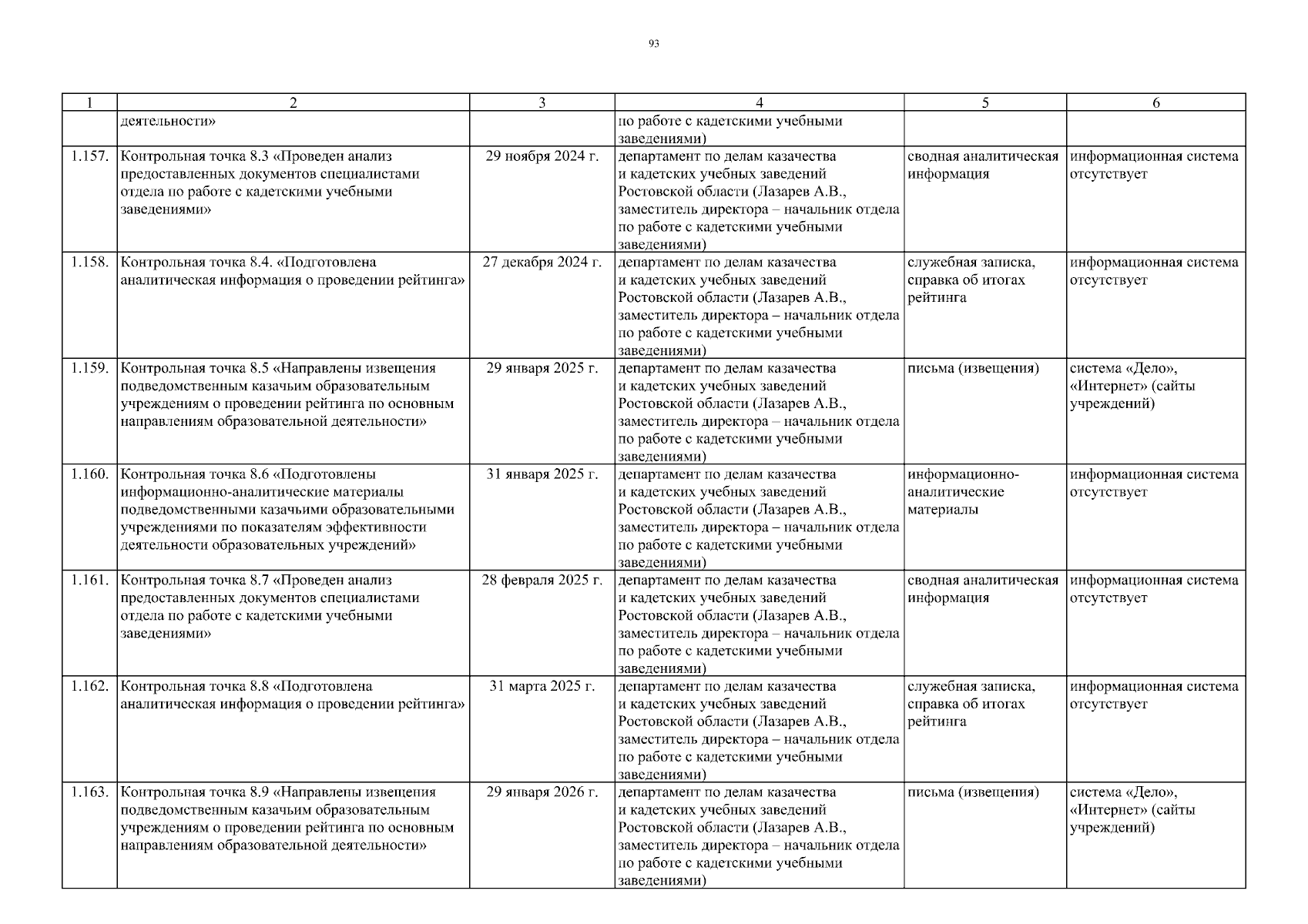 93

| 1 | 2 | 3 | 4 | 5 | 6 |
|---|---|---|---|---|---|
| | деятельности» | | по работе с кадетскими учебными заведениями) | | |
| 1.157. | Контрольная точка 8.3 «Проведен анализ предоставленных документов специалистами отдела по работе с кадетскими учебными заведениями» | 29 ноября 2024 г. | департамент по делам казачества и кадетских учебных заведений Ростовской области (Лазарев А.В., заместитель директора – начальник отдела по работе с кадетскими учебными заведениями) | сводная аналитическая информация | информационная система отсутствует |
| 1.158. | Контрольная точка 8.4. «Подготовлена аналитическая информация о проведении рейтинга» | 27 декабря 2024 г. | департамент по делам казачества и кадетских учебных заведений Ростовской области (Лазарев А.В., заместитель директора – начальник отдела по работе с кадетскими учебными заведениями) | служебная записка, справка об итогах рейтинга | информационная система отсутствует |
| 1.159. | Контрольная точка 8.5 «Направлены извещения подведомственным казачьим образовательным учреждениям о проведении рейтинга по основным направлениям образовательной деятельности» | 29 января 2025 г. | департамент по делам казачества и кадетских учебных заведений Ростовской области (Лазарев А.В., заместитель директора – начальник отдела по работе с кадетскими учебными заведениями) | письма (извещения) | система «Дело», «Интернет» (сайты учреждений) |
| 1.160. | Контрольная точка 8.6 «Подготовлены информационно-аналитические материалы подведомственными казачьими образовательными учреждениями по показателям эффективности деятельности образовательных учреждений» | 31 января 2025 г. | департамент по делам казачества и кадетских учебных заведений Ростовской области (Лазарев А.В., заместитель директора – начальник отдела по работе с кадетскими учебными заведениями) | информационно-аналитические материалы | информационная система отсутствует |
| 1.161. | Контрольная точка 8.7 «Проведен анализ предоставленных документов специалистами отдела по работе с кадетскими учебными заведениями» | 28 февраля 2025 г. | департамент по делам казачества и кадетских учебных заведений Ростовской области (Лазарев А.В., заместитель директора – начальник отдела по работе с кадетскими учебными заведениями) | сводная аналитическая информация | информационная система отсутствует |
| 1.162. | Контрольная точка 8.8 «Подготовлена аналитическая информация о проведении рейтинга» | 31 марта 2025 г. | департамент по делам казачества и кадетских учебных заведений Ростовской области (Лазарев А.В., заместитель директора – начальник отдела по работе с кадетскими учебными заведениями) | служебная записка, справка об итогах рейтинга | информационная система отсутствует |
| 1.163. | Контрольная точка 8.9 «Направлены извещения подведомственным казачьим образовательным учреждениям о проведении рейтинга по основным направлениям образовательной деятельности» | 29 января 2026 г. | департамент по делам казачества и кадетских учебных заведений Ростовской области (Лазарев А.В., заместитель директора – начальник отдела по работе с кадетскими учебными заведениями) | письма (извещения) | система «Дело», «Интернет» (сайты учреждений) |